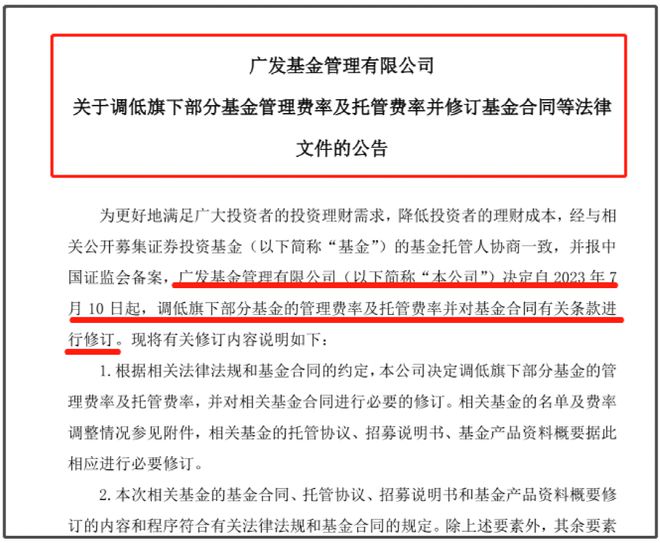 广发基金管理有限公司
关于调低旗下部分基金管理费率及托管费率并修订基金合同等法律文件的公告

为更好地满足广大投资者的投资理财需求，降低投资者的理财成本，经与相关公开募集证券投资基金（以下简称“基金”）的基金托管人协商一致，并报中国证监会备案，广发基金管理有限公司（以下简称“本公司”）决定自 2023 年 7 月 10 日起，调低旗下部分基金的管理费率及托管费率并对基金合同有关条款进行修订。现将有关修订内容说明如下：

1. 根据相关法律法规和基金合同的约定，本公司决定调低旗下部分基金的管理费率及托管费率，并对相关基金合同进行必要的修订。相关基金的名单及费率调整情况参见附件，相关基金的托管协议、招募说明书、基金产品资料概要据此相应进行必要修订。

2. 本次相关基金的基金合同、托管协议、招募说明书和基金产品资料概要修订的内容和程序符合有关法律法规和基金合同的规定。除上述要素外，其余要素